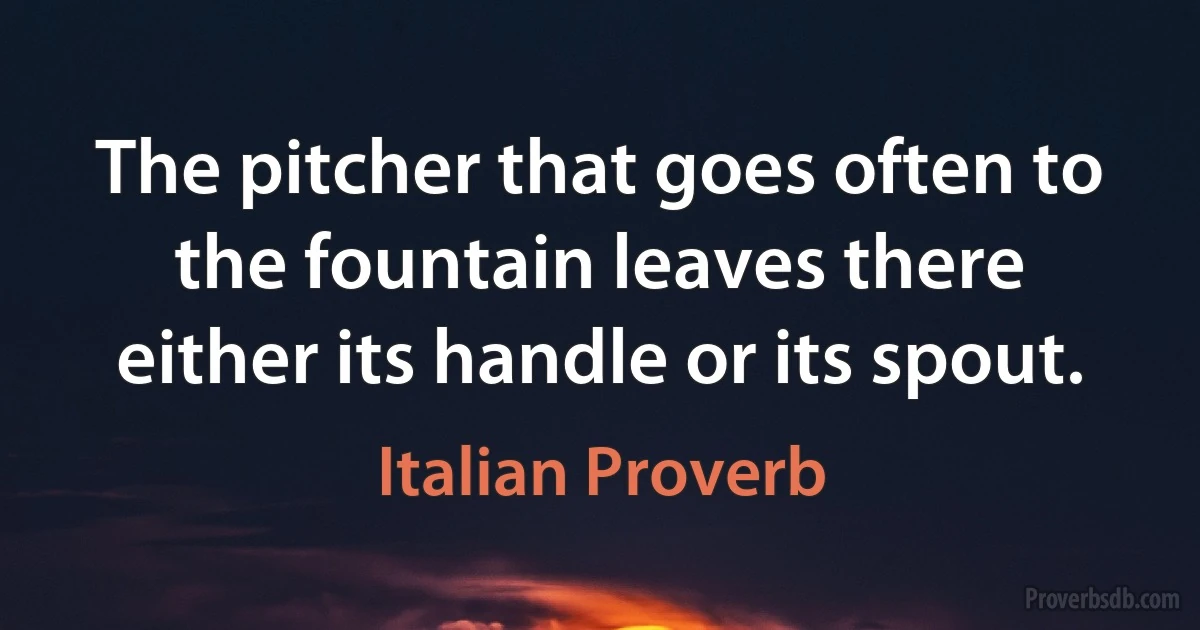 The pitcher that goes often to the fountain leaves there either its handle or its spout.

Italian Proverb

Proverbsdb.com